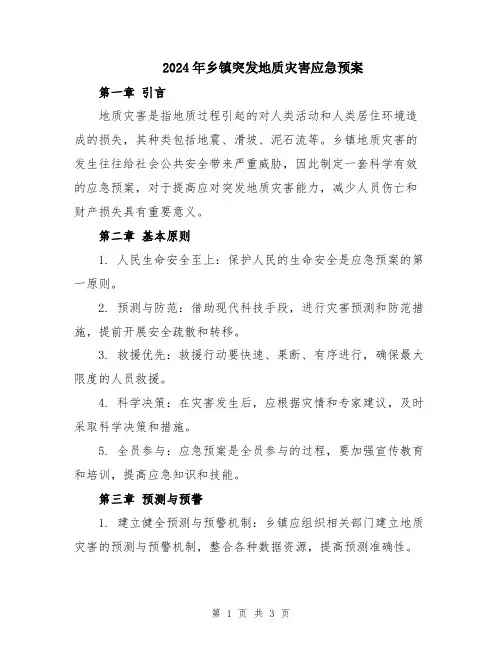 2024年乡镇突发地质灾害应急预案

第一章 引言

地质灾害是指地质过程引起的对人类活动和人类居住环境造成的损失，其种类包括地震、滑坡、泥石流等。乡镇地质灾害的发生往往给社会公共安全带来严重威胁，因此制定一套科学有效的应急预案，对于提高应对突发地质灾害能力，减少人员伤亡和财产损失具有重要意义。

第二章 基本原则

1. 人民生命安全至上：保护人民的生命安全是应急预案的第一原则。

2. 预测与防范：借助现代科技手段，进行灾害预测和防范措施，提前开展安全疏散和转移。

3. 救援优先：救援行动要快速、果断、有序进行，确保最大限度的人员救援。

4. 科学决策：在灾害发生后，应根据灾情和专家建议，及时采取科学决策和措施。

5. 全员参与：应急预案是全员参与的过程，要加强宣传教育和培训，提高应急知识和技能。

第三章 预测与预警

1. 建立健全预测与预警机制：乡镇应组织相关部门建立地质灾害的预测与预警机制，整合各种数据资源，提高预测准确性。

第 1 页 共 3 页